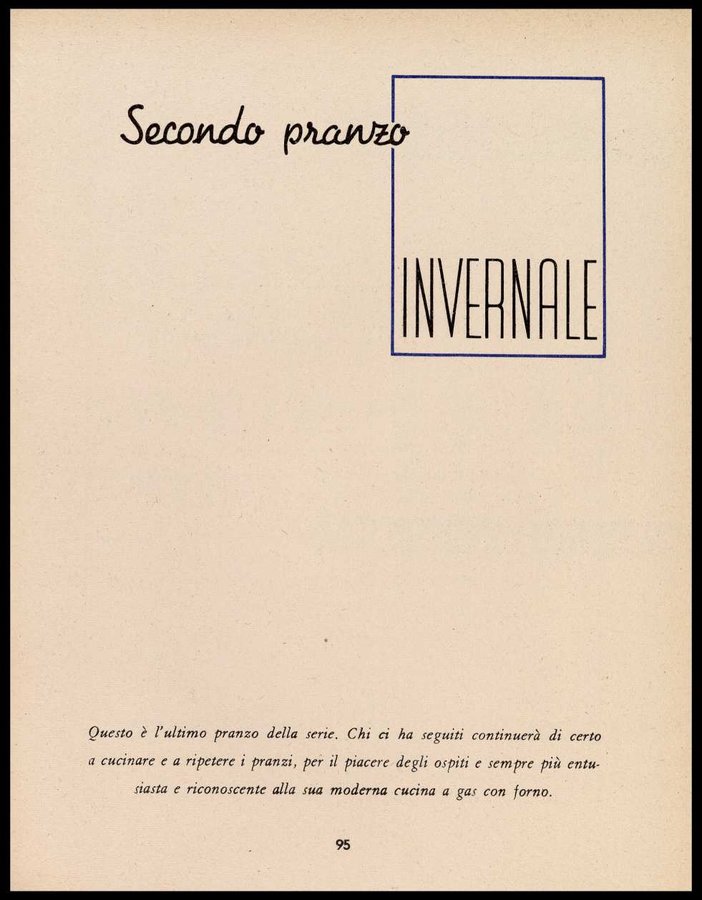 Secondo pranzo

INVERNALE

Questo è l'ultimo pranzo della serie. Chi ci ha seguiti continuerà di certo a cucinare e a ripetere i pranzi, per il piacere degli ospiti e sempre più entusiasta e riconoscente alla sua moderna cucina a gas con forno.

95